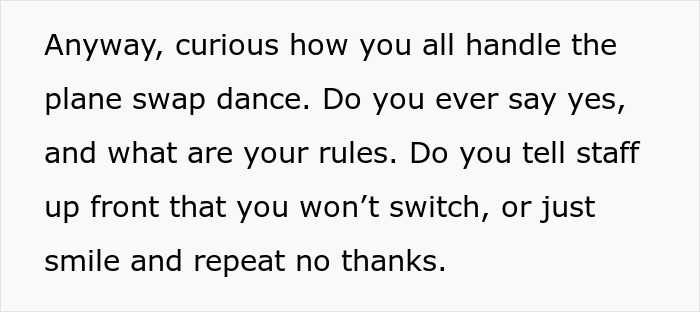 Anyway, curious how you all handle the plane swap dance. Do you ever say yes, and what are your rules. Do you tell staff up front that you won’t switch, or just smile and repeat no thanks.